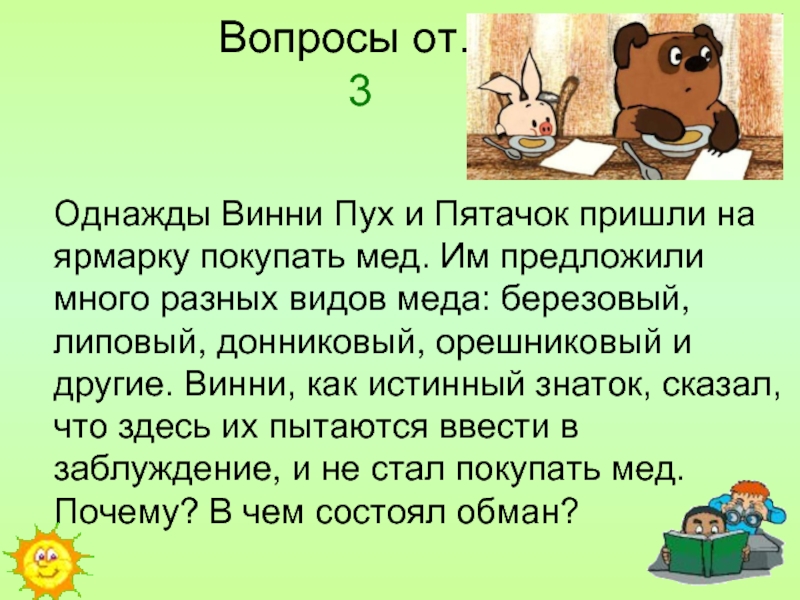 Вопросы от.
3

Однажды Винни Пух и Пятачок пришли на ярмарку покупать мед. Им предложили много разных видов меда: березовый, липовый, донниковый, орешниковый и другие. Винни, как истинный знаток, сказал, что здесь их пытаются ввести в заблуждение, и не стал покупать мед. Почему? В чем состоял обман?